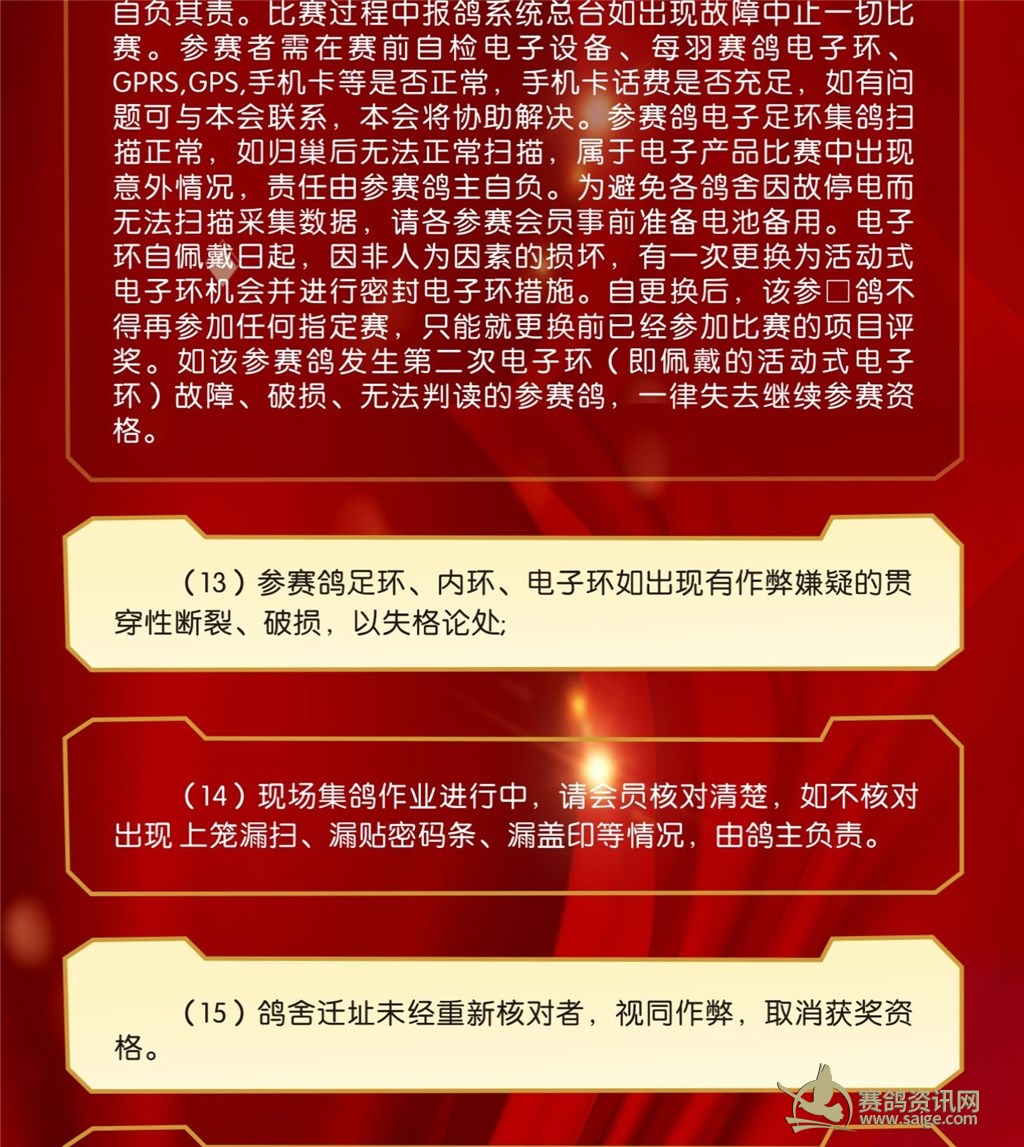 自负其责。比赛过程中报鸽系统总台如出现故障中止一切比赛。参赛者需在赛前自检电子设备、每羽赛鸽电子环、GPRS,GPS,手机卡等是否正常，手机卡话费是否充足，如有问题可与本会联系，本会将协助解决。参赛鸽电子足环集鸽扫描正常，如归巢后无法正常扫描，属于电子产品比赛中出现意外情况，责任由参赛鸽主自负。为避免各鸽舍因故停电而无法扫描采集数据，请各参赛会员事前准备电池备用。电子环自佩戴日起，因非人为因素的损坏，有一次更换为活动式电子环机会并进行密封电子环措施。自更换后，该参□鸽不得再参加任何指定赛，只能就更换前已经参加比赛的项目评奖。如该参赛鸽发生第二次电子环（即佩戴的活动式电子环）故障、破损、无法判读的参赛鸽，一律失去继续参赛资格。

（13）参赛鸽足环、内环、电子环如出现有作弊嫌疑的贯穿性断裂、破损，以失格论处;

（14）现场集鸽作业进行中，请会员核对清楚，如不核对出现 上笼漏扫、漏贴密码条、漏盖印等情况，由鸽主负责。

（15）鸽舍迁址未经重新核对者，视同作弊，取消获奖资格。

赛鸽资讯网
www.saige.com